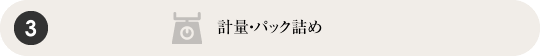 3

計量・パック詰め